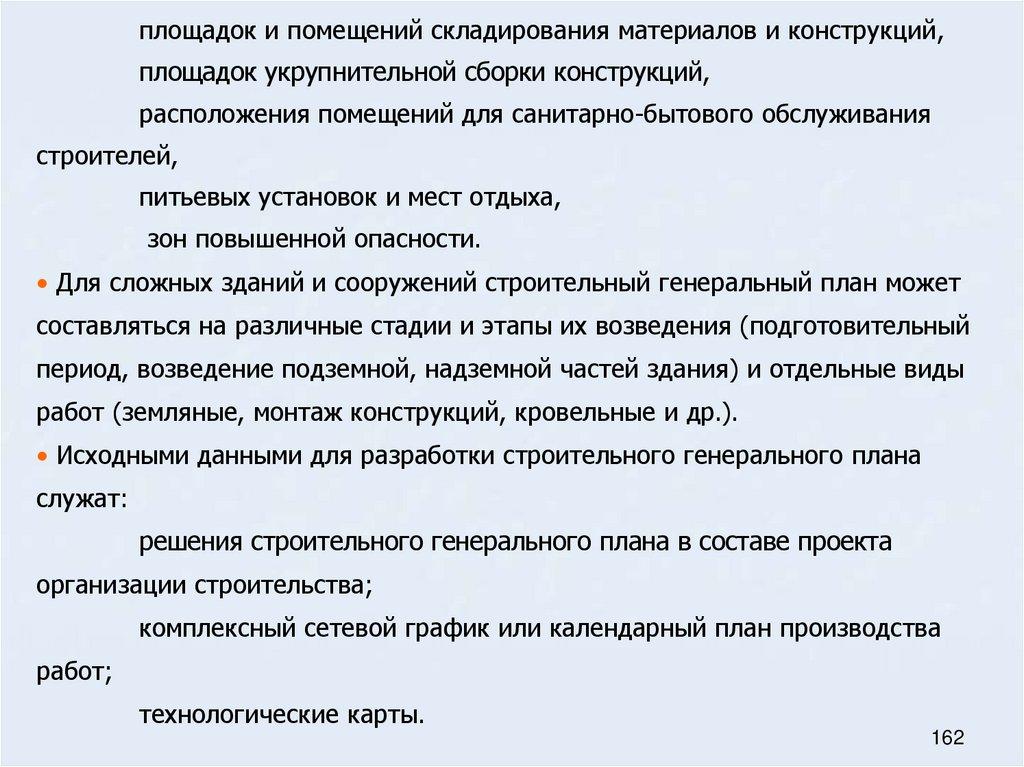 площадок и помещений складирования материалов и конструкций,

площадок укрупнительной сборки конструкций,

расположения помещений для санитарно-бытового обслуживания строителей,

питьевых установок и мест отдыха,

зон повышенной опасности.

• Для сложных зданий и сооружений строительный генеральный план может составляться на различные стадии и этапы их возведения (подготовительный период, возведение подземной, надземной частей здания) и отдельные виды работ (земляные, монтаж конструкций, кровельные и др.).

• Исходными данными для разработки строительного генерального плана служат:

решения строительного генерального плана в составе проекта организации строительства;

комплексный сетевой график или календарный план производства работ;

технологические карты.

162